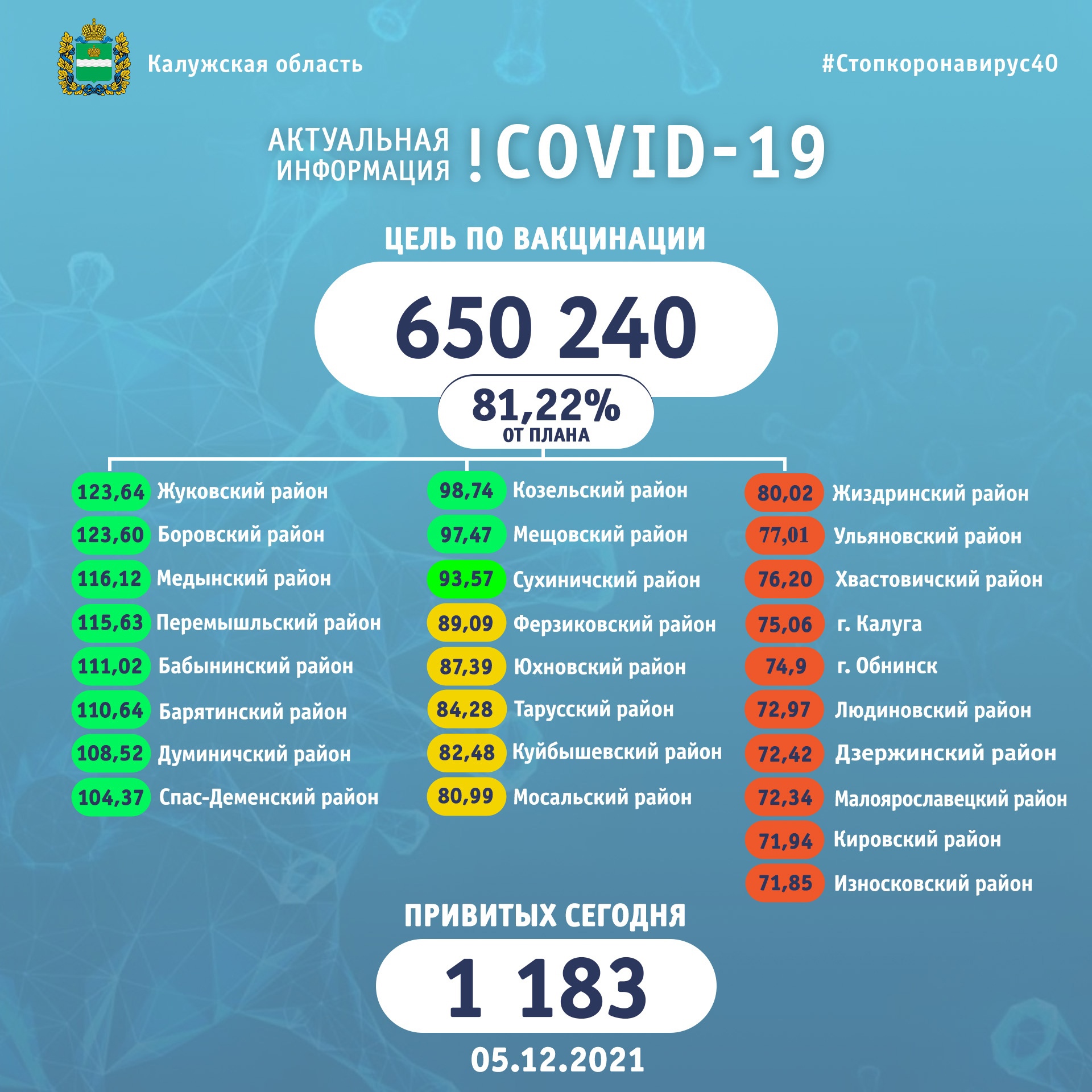 Калужская область

#Стопкоронавирус40

АКТУАЛЬНАЯ ИНФОРМАЦИЯ ! COVID-19

ЦЕЛЬ ПО ВАКЦИНАЦИИ

650 240

81,22%
ОТ ПЛАНА

123,64 Жуковский район
123,60 Боровский район
116,12 Медынский район
115,63 Перемышльский район
111,02 Бабынинский район
110,64 Барятинский район
108,52 Думиничский район
104,37 Спас-Деменский район

98,74 Козельский район
97,47 Мещовский район
93,57 Сухиничский район
89,09 Ферзиковский район
87,39 Юхновский район
84,28 Тарусский район
82,48 Куйбышевский район
80,99 Мосальский район

80,02 Жиздринский район
77,01 Ульяновский район
76,20 Хвастовичский район
75,06 г. Калуга
74,9 г. Обнинск
72,97 Людиновский район
72,42 Дзержинский район
72,34 Малоярославецкий район
71,94 Кировский район
71,85 Износковский район

ПРИВИТЫХ СЕГОДНЯ

1 183

05.12.2021